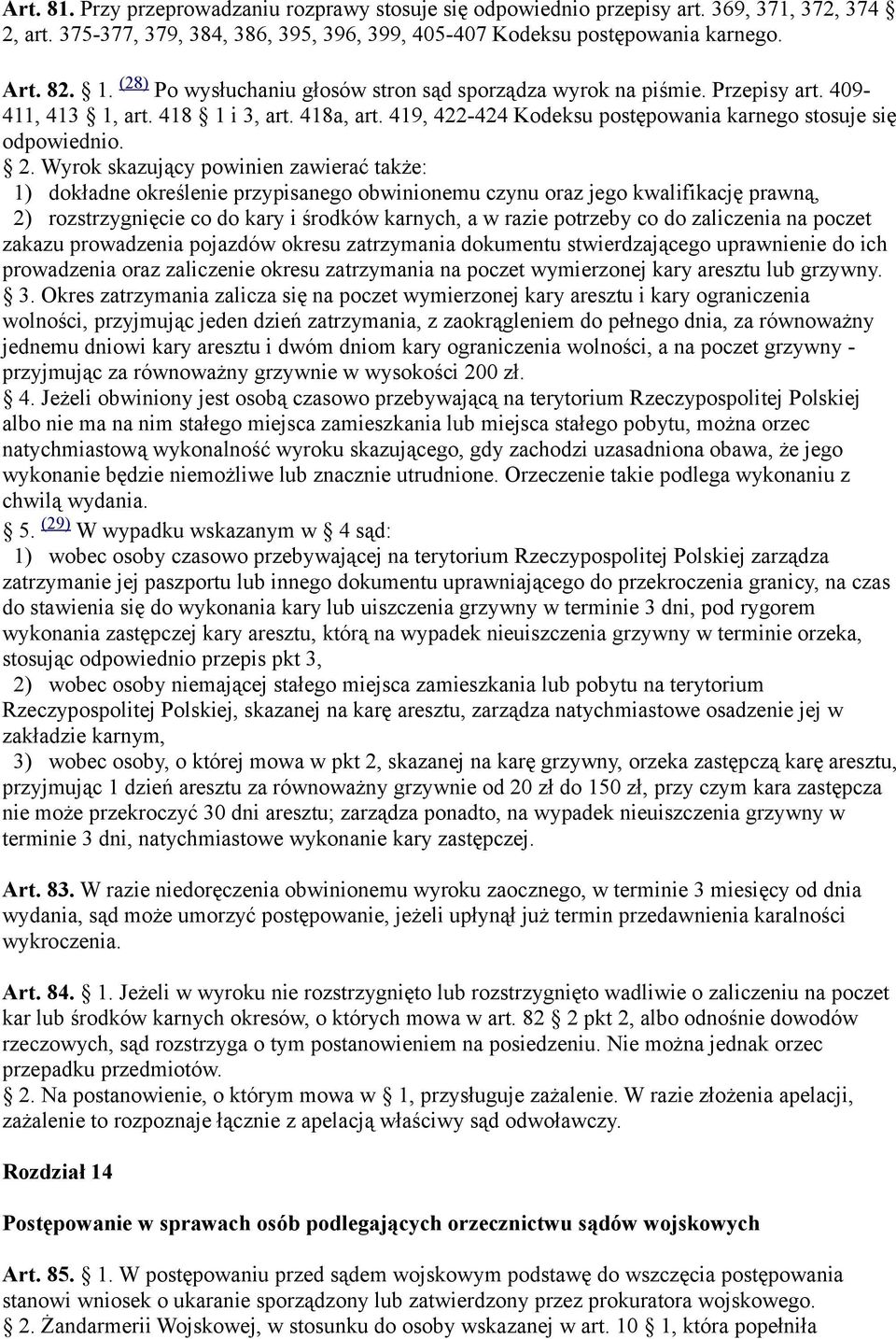 Art. 81. Przy przeprowadzaniu rozprawy stosuje się odpowiednio przepisy art. 369, 371, 372, 374 § 2, art. 375-377, 379, 384, 386, 395, 396, 399, 405-407 Kodeksu postępowania karnego.

Art. 82. § 1. (28) Po wysłuchaniu głosów stron sąd sporządza wyrok na piśmie. Przepisy art. 409-411, 413 § 1, art. 418 § 1 i 3, art. 418a, art. 419, 422-424 Kodeksu postępowania karnego stosuje się odpowiednio.

§ 2. Wyrok skazujący powinien zawierać także:
1) dokładne określenie przypisanego obwinionemu czynu oraz jego kwalifikację prawną,
2) rozstrzygnięcie co do kary i środków karnych, a w razie potrzeby co do zaliczenia na poczet zakazu prowadzenia pojazdów okresu zatrzymania dokumentu stwierdzającego uprawnienie do ich prowadzenia oraz zaliczenie okresu zatrzymania na poczet wymierzonej kary aresztu lub grzywny.

§ 3. Okres zatrzymania zalicza się na poczet wymierzonej kary aresztu i kary ograniczenia wolności, przyjmując jeden dzień zatrzymania, z zaokrągleniem do pełnego dnia, za równoważny jednemu dniowi kary aresztu i dwóm dniom kary ograniczenia wolności, a na poczet grzywny - przyjmując za równoważny grzywnie w wysokości 200 zł.

§ 4. Jeżeli obwiniony jest osobą czasowo przebywającą na terytorium Rzeczypospolitej Polskiej albo nie ma na nim stałego miejsca zamieszkania lub miejsca stałego pobytu, można orzec natychmiastową wykonalność wyroku skazującego, gdy zachodzi uzasadniona obawa, że jego wykonanie będzie niemożliwe lub znacznie utrudnione. Orzeczenie takie podlega wykonaniu z chwilą wydania.

§ 5. (29) W wypadku wskazanym w § 4 sąd:
1) wobec osoby czasowo przebywającej na terytorium Rzeczypospolitej Polskiej zarządza zatrzymanie jej paszportu lub innego dokumentu uprawniającego do przekroczenia granicy, na czas do stawienia się do wykonania kary lub uiszczenia grzywny w terminie 3 dni, pod rygorem wykonania zastępczej kary aresztu, którą na wypadek nieuiszczenia grzywny w terminie orzeka, stosując odpowiednio przepis pkt 3,
2) wobec osoby niemającej stałego miejsca zamieszkania lub pobytu na terytorium Rzeczypospolitej Polskiej, skazanej na karę aresztu, zarządza natychmiastowe osadzenie jej w zakładzie karnym,
3) wobec osoby, o której mowa w pkt 2, skazanej na karę grzywny, orzeka zastępczą karę aresztu, przyjmując 1 dzień aresztu za równoważny grzywnie od 20 zł do 150 zł, przy czym kara zastępcza nie może przekroczyć 30 dni aresztu; zarządza ponadto, na wypadek nieuiszczenia grzywny w terminie 3 dni, natychmiastowe wykonanie kary zastępczej.

Art. 83. W razie niedoręczenia obwinionemu wyroku zaocznego, w terminie 3 miesięcy od dnia wydania, sąd może umorzyć postępowanie, jeżeli upłynął już termin przedawnienia karalności wykroczenia.

Art. 84. § 1. Jeżeli w wyroku nie rozstrzygnięto lub rozstrzygnięto wadliwie o zaliczeniu na poczet kar lub środków karnych okresów, o których mowa w art. 82 § 2 pkt 2, albo odnośnie dowodów rzeczowych, sąd rozstrzyga o tym postanowieniem na posiedzeniu. Nie można jednak orzec przepadku przedmiotów.

§ 2. Na postanowienie, o którym mowa w § 1, przysługuje zażalenie. W razie złożenia apelacji, zażalenie to rozpoznaje łącznie z apelacją właściwy sąd odwoławczy.

Rozdział 14

Postępowanie w sprawach osób podlegających orzecznictwu sądów wojskowych

Art. 85. § 1. W postępowaniu przed sądem wojskowym podstawę do wszczęcia postępowania stanowi wniosek o ukaranie sporządzony lub zatwierdzony przez prokuratora wojskowego.

§ 2. Żandarmerii Wojskowej, w stosunku do osoby wskazanej w art. 10 § 1, która popełniła